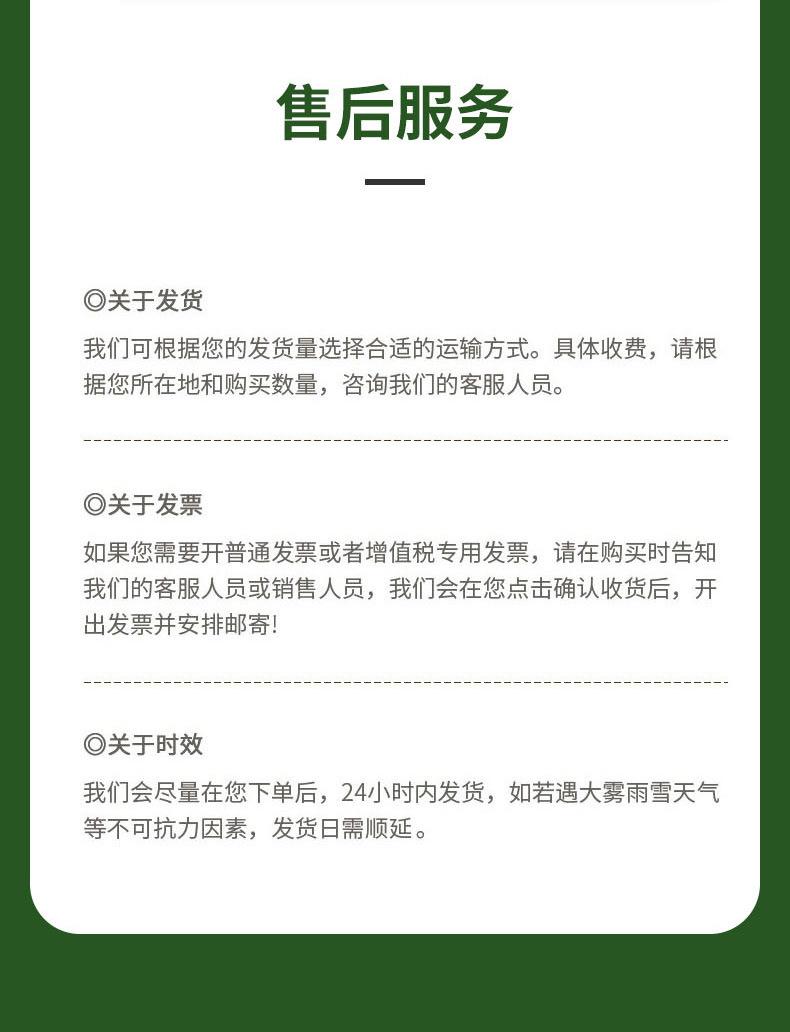 售后服务

◎关于发货

我们可根据您的发货量选择合适的运输方式。具体收费，请根据您所在地和购买数量，咨询我们的客服人员。

◎关于发票

如果您需要开普通发票或者增值税专用发票，请在购买时告知我们的客服人员或销售人员，我们会在您点击确认收货后，开出发票并安排邮寄!

◎关于时效

我们会尽量在您下单后，24小时内发货，如若遇大雾雨雪天气等不可抗力因素，发货日需顺延。